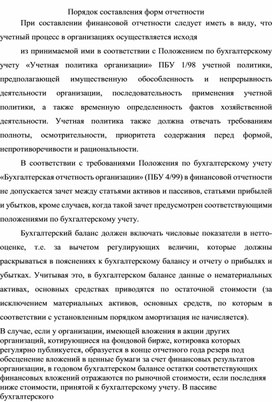 Порядок составления форм отчетности

При составлении финансовой отчетности следует иметь в виду, что учетный процесс в организациях осуществляется исходя

из принимаемой ими в соответствии с Положением по бухгалтерскому учету «Учетная политика организации» ПБУ 1/98 учетной политики, предполагающей имущественную обособленность и непрерывность деятельности организации, последовательность применения учетной политики, а также временную определенность фактов хозяйственной деятельности. Учетная политика также должна отвечать требованиям полноты, осмотрительности, приоритета содержания перед формой, непротиворечивости и рациональности.

В соответствии с требованиями Положения по бухгалтерскому учету «Бухгалтерская отчетность организации» (ПБУ 4/99) в финансовой отчетности не допускается зачет между статьями активов и пассивов, статьями прибылей и убытков, кроме случаев, когда такой зачет предусмотрен соответствующими положениями по бухгалтерскому учету.

Бухгалтерский баланс должен включать числовые показатели в нетто-оценке, т.е. за вычетом регулирующих величин, которые должны раскрываться в пояснениях к бухгалтерскому балансу и отчету о прибылях и убытках. Учитывая это, в бухгалтерском балансе данные о нематериальных активах, основных средствах приводятся по остаточной стоимости (за исключением материальных активов, основных средств, по которым в соответствии с установленным порядком амортизация не начисляется).

В случае, если у организации, имеющей вложения в акции других организаций, котирующиеся на фондовой бирже, котировка которых регулярно публикуется, образуется в конце отчетного года резерв под обесценение вложений в ценные бумаги за счет финансовых результатов организации, в годовом бухгалтерском балансе остатки соответствующих финансовых вложений отражаются по рыночной стоимости, если последняя ниже стоимости, принятой к бухгалтерскому учету. В пассиве бухгалтерского